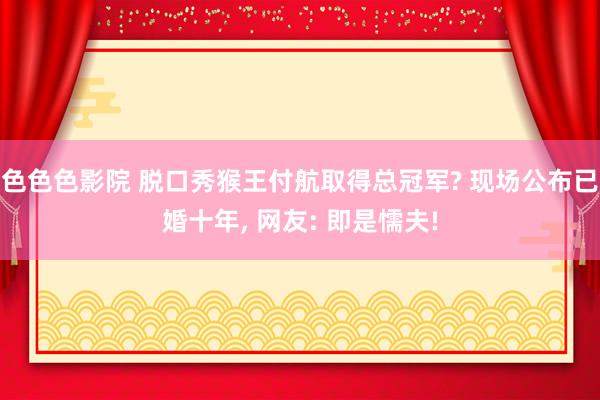 色色色影院 脱口秀猴王付航取得总冠军? 现场公布已婚十年, 网友: 即是懦夫!